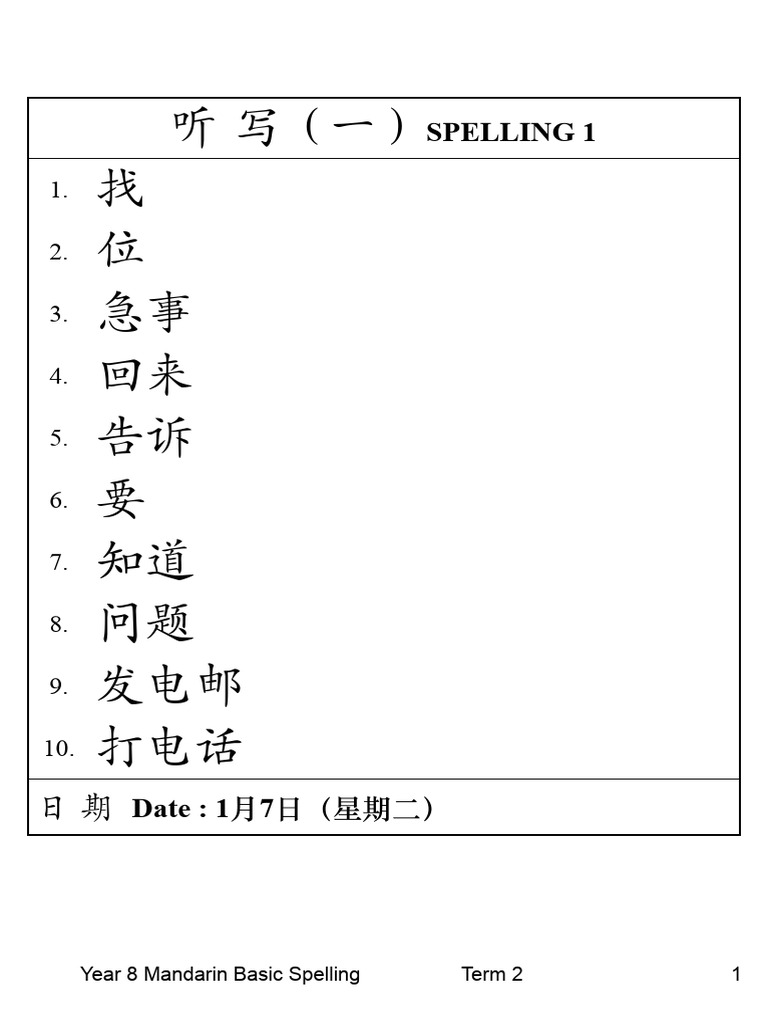 听写（一）SPELLING 1

1.找
2.位
3.急事
4.回来
5.告诉
6.要
7.知道
8.问题
9.发电邮
10.打电话

日期 Date : 1月7日（星期二）

Year 8 Mandarin Basic Spelling Term 2 1